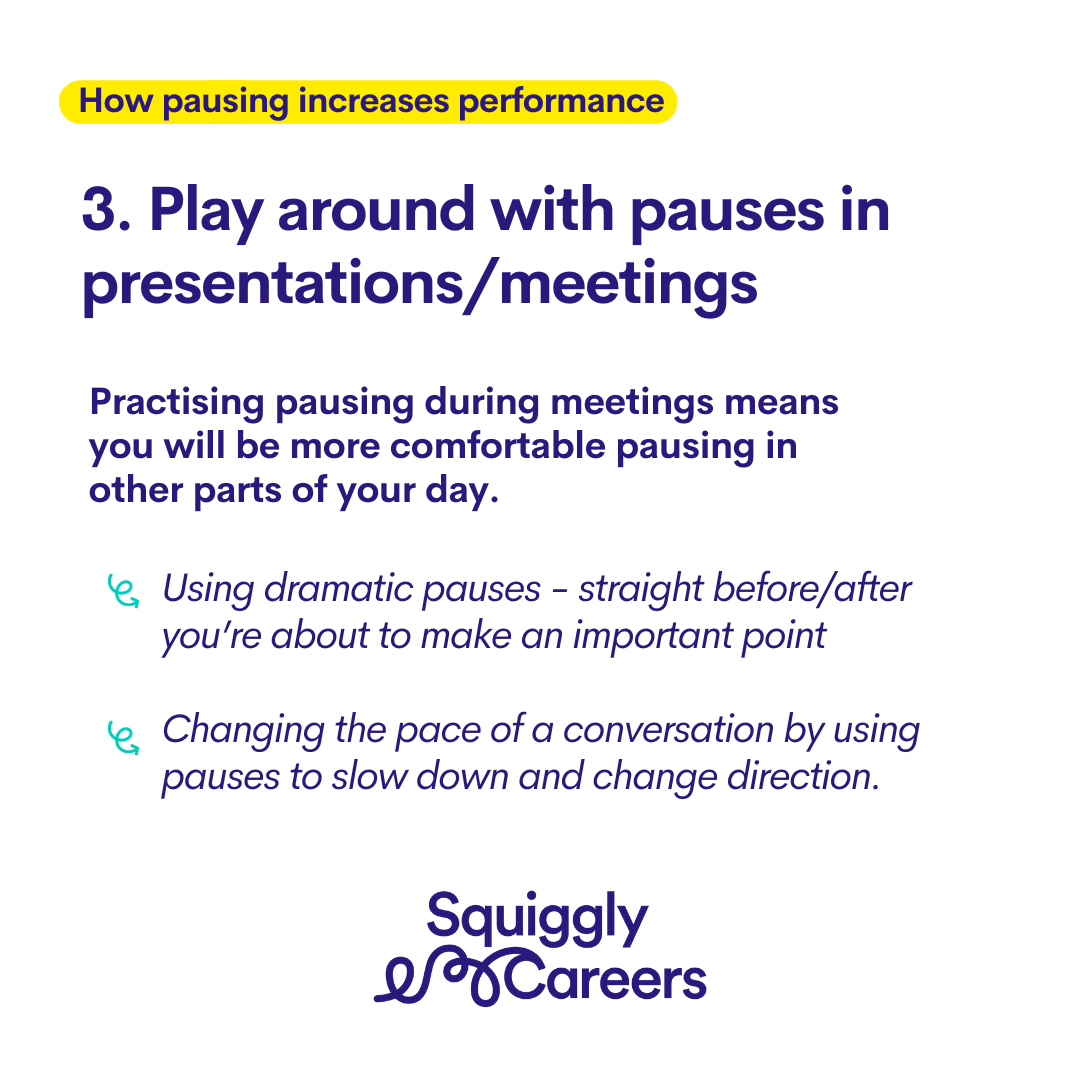 How pausing increases performance

3. Play around with pauses in presentations/meetings

Practising pausing during meetings means you will be more comfortable pausing in other parts of your day.

Using dramatic pauses - straight before/after you're about to make an important point

Changing the pace of a conversation by using pauses to slow down and change direction.

Squiggly
Careers